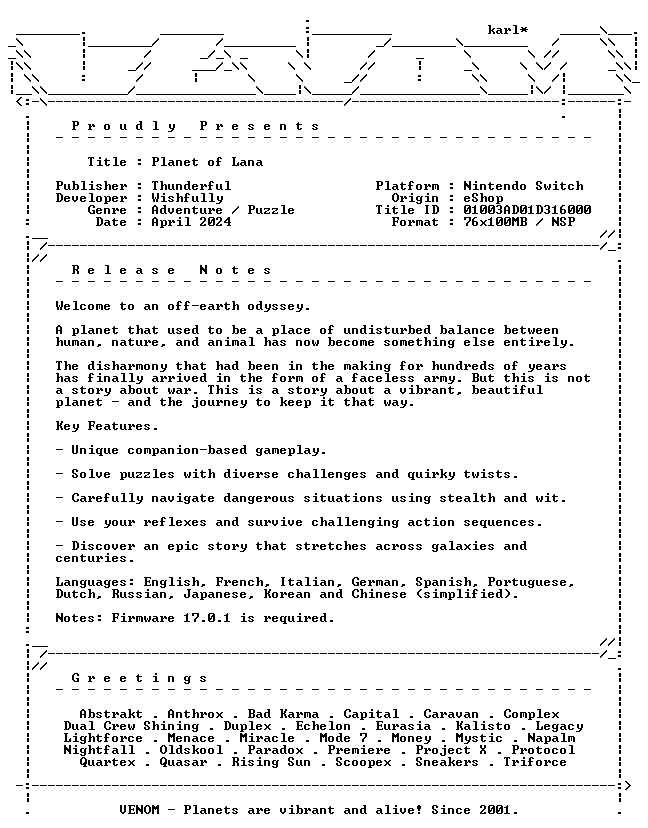 karl*

P r o u d l y   P r e s e n t s

Title : Planet of Lana

Publisher : Thunderful
Developer : Wishfully
Genre : Adventure / Puzzle
Date : April 2024

Platform : Nintendo Switch
Origin : eShop
Title ID : 01003AD01D316000
Format : 76x100MB / NSP

R e l e a s e   N o t e s

Welcome to an off-earth odyssey.

A planet that used to be a place of undisturbed balance between human, nature, and animal has now become something else entirely.

The disharmony that had been in the making for hundreds of years has finally arrived in the form of a faceless army. But this is not a story about war. This is a story about a vibrant, beautiful planet - and the journey to keep it that way.

Key Features.

- Unique companion-based gameplay.

- Solve puzzles with diverse challenges and quirky twists.

- Carefully navigate dangerous situations using stealth and wit.

- Use your reflexes and survive challenging action sequences.

- Discover an epic story that stretches across galaxies and centuries.

Languages: English, French, Italian, German, Spanish, Portuguese, Dutch, Russian, Japanese, Korean and Chinese (simplified).

Notes: Firmware 17.0.1 is required.

G r e e t i n g s

Abstrakt . Anthrox . Bad Karma . Capital . Caravan . Complex
Dual Crew Shining . Duplex . Echelon . Eurasia . Kalisto . Legacy
Lightforce . Menace . Miracle . Mode 7 . Money . Mystic . Napalm
Nightfall . Oldskool . Paradox . Premiere . Project X . Protocol
Quartex . Quasar . Rising Sun . Scoopex . Sneakers . Triforce

VENOM - Planets are vibrant and alive! Since 2001.